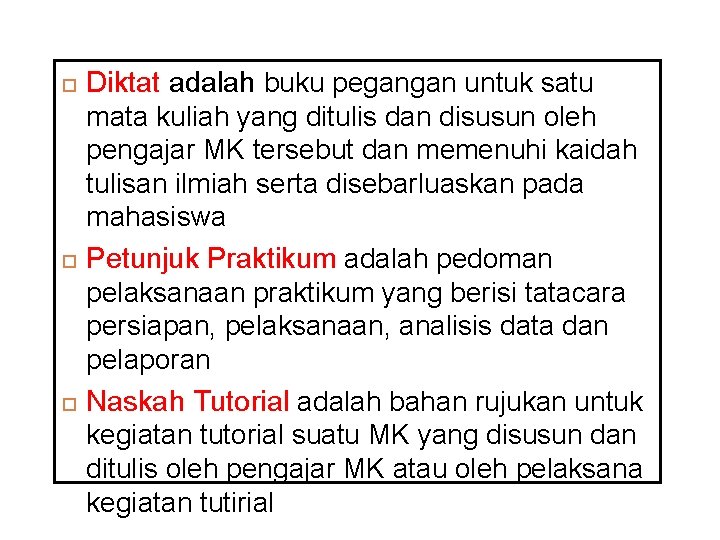 Diktat adalah buku pegangan untuk satu mata kuliah yang ditulis dan disusun oleh pengajar MK tersebut dan memenuhi kaidah tulisan ilmiah serta disebarluaskan pada mahasiswa

Petunjuk Praktikum adalah pedoman pelaksanaan praktikum yang berisi tatacara persiapan, pelaksanaan, analisis data dan pelaporan

Naskah Tutorial adalah bahan rujukan untuk kegiatan tutorial suatu MK yang disusun dan ditulis oleh pengajar MK atau oleh pelaksana kegiatan tutirial